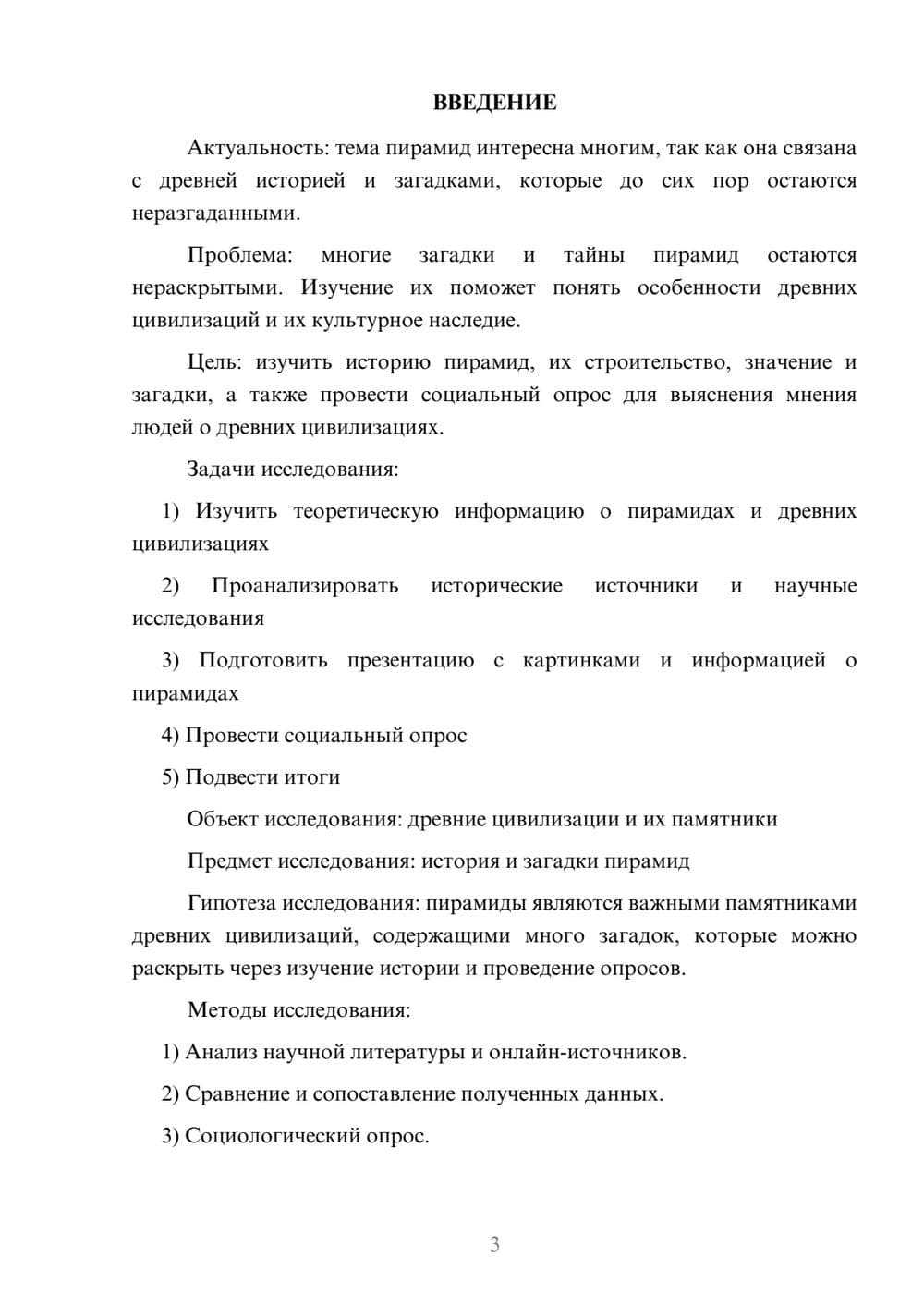 ВВЕДЕНИЕ

Актуальность: тема пирамид интересна многим, так как она связана с древней историей и загадками, которые до сих пор остаются неразгаданными.

Проблема: многие загадки и тайны пирамид остаются нераскрытыми. Изучение их поможет понять особенности древних цивилизаций и их культурное наследие.

Цель: изучить историю пирамид, их строительство, значение и загадки, а также провести социальный опрос для выяснения мнения людей о древних цивилизациях.

Задачи исследования:

1) Изучить теоретическую информацию о пирамидах и древних цивилизациях

2) Проанализировать исторические источники и научные исследования

3) Подготовить презентацию с картинками и информацией о пирамидах

4) Провести социальный опрос

5) Подвести итоги

Объект исследования: древние цивилизации и их памятники

Предмет исследования: история и загадки пирамид

Гипотеза исследования: пирамиды являются важными памятниками древних цивилизаций, содержащими много загадок, которые можно раскрыть через изучение истории и проведение опросов.

Методы исследования:

1) Анализ научной литературы и онлайн-источников.

2) Сравнение и сопоставление полученных данных.

3) Социологический опрос.

3